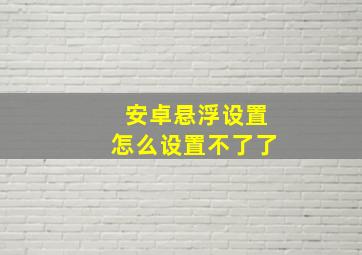 安卓悬浮设置
怎么设置不了了